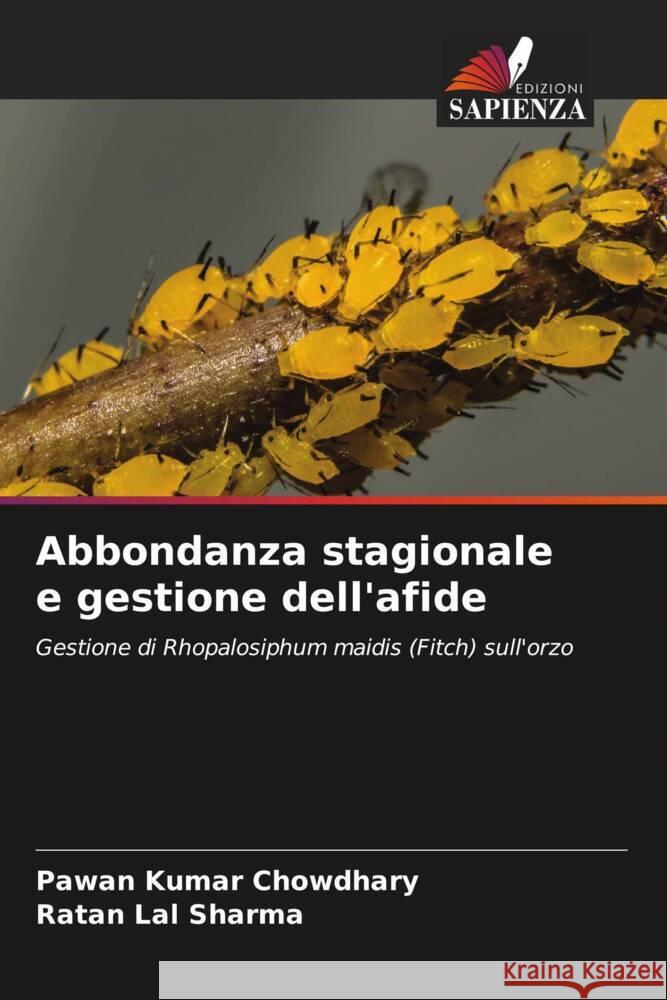 EDIZIONI
SAPIENZA

Abbondanza stagionale e gestione dell'afide

Gestione di Rhopalosiphum maidis (Fitch) sull'orzo

Pawan Kumar Chowdhary
Ratan Lal Sharma